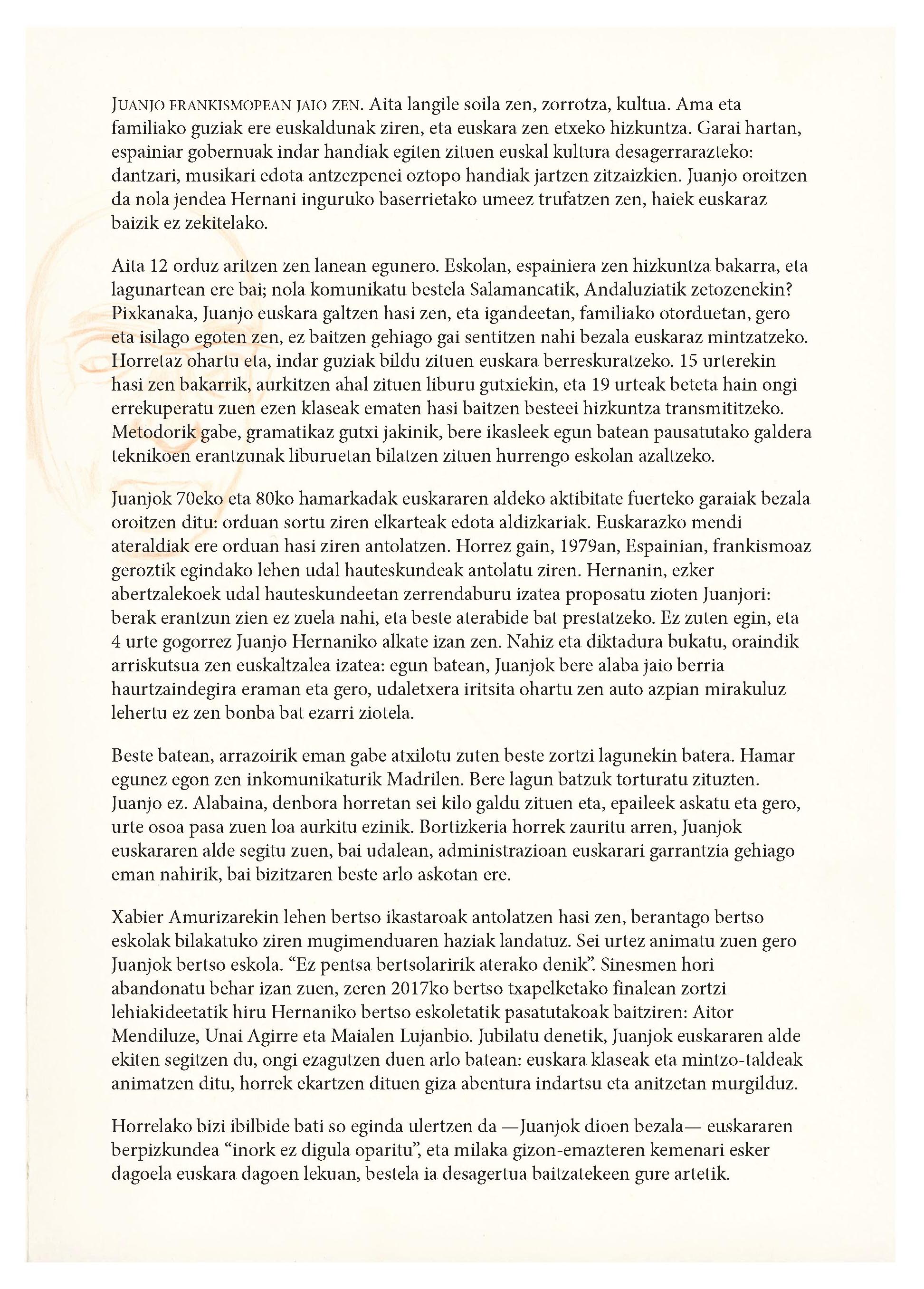 JUANJO FRANKISMOPEAN JAIO ZEN. Aita langile soila zen, zorrotza, kultua. Ama eta familiako guziak ere euskaldunak ziren, eta euskara zen etxeko hizkuntza. Garai hartan, espainiar gobernuak indar handiak egiten zituen euskal kultura desagerrarazteko: dantzari, musikari edota antzezpenei oztopo handiak jartzen zitzaizkien. Juanjo oroitzen da nola jendea Hernani inguruko baserrietako umeez trufatzen zen, haiek euskaraz baizik ez zekitelako.

Aita 12 orduz aritzen zen lanean egunero. Eskolan, espainiera zen hizkuntza bakarra, eta lagunartean ere bai; nola komunikatu bestela Salamancatik, Andaluziatik zetozenekin? Pixkanaka, Juanjo euskara galtzen hasi zen, eta igandeetan, familiako otorduetan, gero eta isilago egoten zen, ez baitzen gehiago gai sentitzen nahi bezala euskaraz mintzatzeko. Horretaz ohartu eta, indar guziak bildu zituen euskara berreskuratzeko. 15 urterekin hasi zen bakarrik, aurkitzen ahal zituen liburu gutxiekin, eta 19 urteak beteta hain ongi errekuperatu zuen ezen klaseak ematen hasi baitzen besteei hizkuntza transmititzeko. Metodorik gabe, gramatikaz gutxi jakinik, bere ikasleek egun batean pausatutako galdera teknikoen erantzunak liburuetan bilatzen zituen hurrengo eskolan azaltzeko.

Juanjok 70eko eta 80ko hamarkadak euskararen aldeko aktibitate fuerteko garaiak bezala oroitzen ditu: orduan sortu ziren elkarteak edota aldizkariak. Euskarazko mendi ateraldiak ere orduan hasi ziren antolatzen. Horrez gain, 1979an, Espainian, frankismoaz geroztik egindako lehen udal hauteskundeak antolatu ziren. Hernanin, ezker abertzalekoek udal hauteskundeetan zerrendaburu izatea proposatu zioten Juanjori: berak erantzun zien ez zuela nahi, eta beste aterabide bat prestatzeko. Ez zuten egin, eta 4 urte gogorrez Juanjo Hernaniko alkate izan zen. Nahiz eta diktadura bukatu, oraindik arriskutsua zen euskaltzalea izatea: egun batean, Juanjok bere alaba jaio berria haurtzaindegira eraman eta gero, udaletxera iritsita ohartu zen auto azpian mirakuluz lehertu ez zen bonba bat ezarri ziotela.

Beste batean, arrazoirik eman gabe atxilotu zuten beste zortzi lagunekin batera. Hamar egunez egon zen inkomunikaturik Madrilen. Bere lagun batzuk torturatu zituzten. Juanjo ez. Alabaina, denbora horretan sei kilo galdu zituen eta, epaileek askatu eta gero, urte osoa pasa zuen loa aurkitu ezinik. Bortizkeria horrek zauritu arren, Juanjok euskararen alde segitu zuen, bai udalean, administrazioan euskarari garrantzia gehiago eman nahirik, bai bizitzaren beste arlo askotan ere.

Xabier Amurizarekin lehen bertso ikastaroak antolatzen hasi zen, berantago bertso eskolak bilakatuko ziren mugimenduaren haziak landatuz. Sei urtez animatu zuen gero Juanjok bertso eskola. “Ez pentsa bertsolaririk aterako denik”. Sinesmen hori abandonatu behar izan zuen, zeren 2017ko bertso txapelketako finalean zortzi lehiakideetatik hiru Hernaniko bertso eskoletatik pasatutakoak baitziren: Aitor Mendiluze, Unai Agirre eta Maialen Lujanbio. Jubilatu denetik, Juanjok euskararen alde ekiten segitzen du, ongi ezagutzen duen arlo batean: euskara klaseak eta mintzo-taldeak animatzen ditu, horrek ekartzen dituen giza abentura indartsu eta anitzetan murgilduz.

Horrelako bizi ibilbide bati so eginda ulertzen da —Juanjok dioen bezala— euskararen berpizkundea “inork ez digula oparitu”, eta milaka gizon-emazteren kemenari esker dagoela euskara dagoen lekuan, bestela ia desagertua baitzatekeen gure artetik.